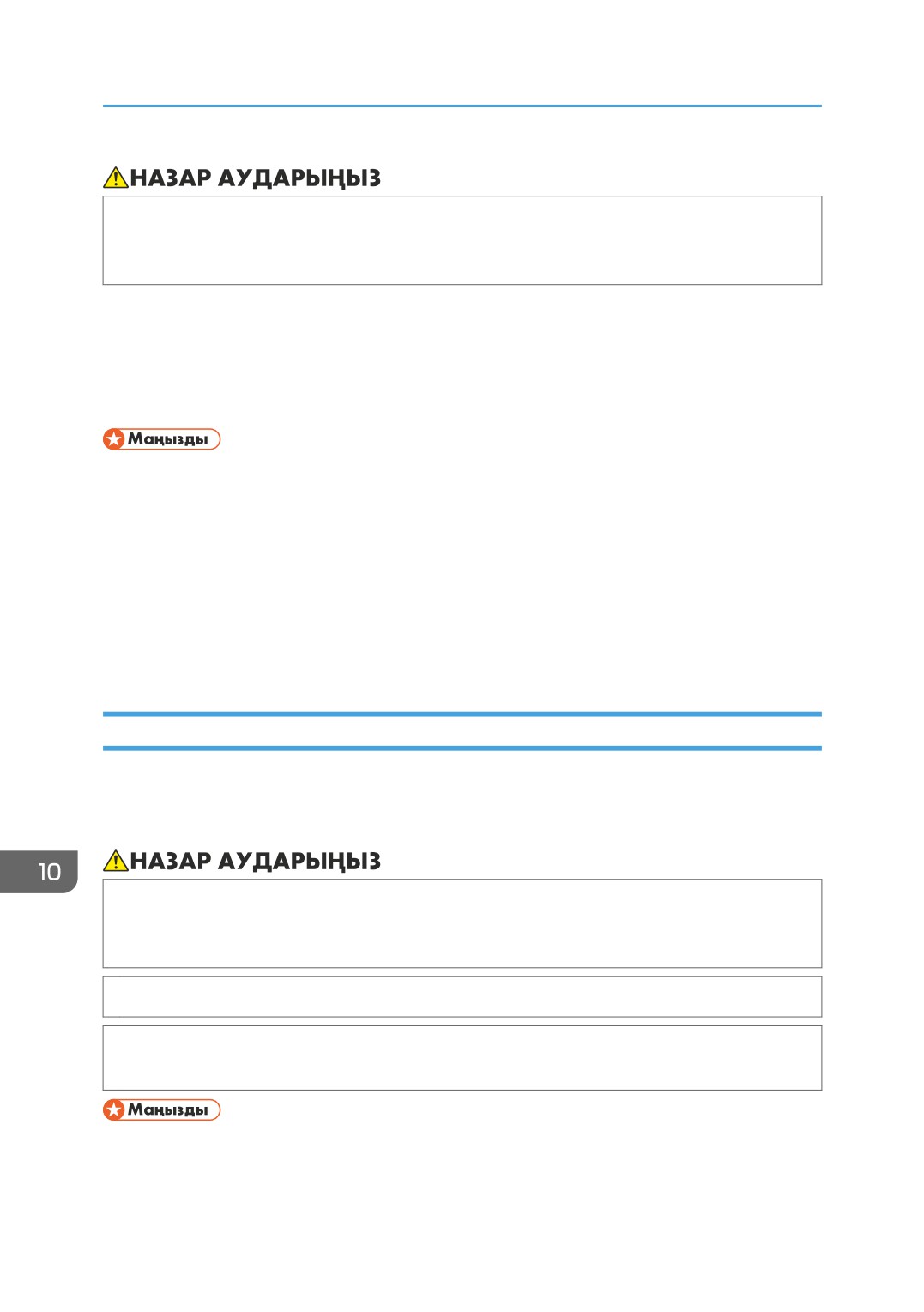 НАЗАР АУДАРЫҢЫЗ

Маңызды

10

НАЗАР АУДАРЫҢЫЗ

Маңызды